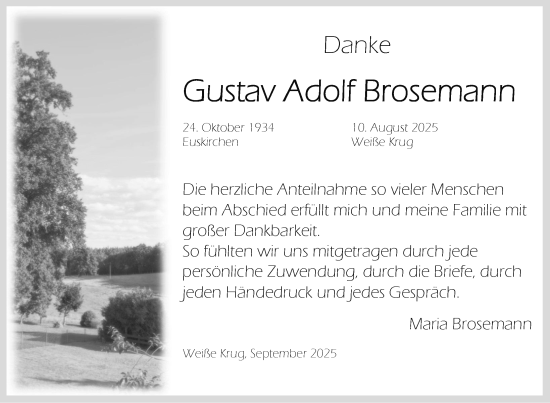 Danke

Gustav Adolf Brosemann

24. Oktober 1934
Euskirchen

10. August 2025
Weiße Krug

Die herzliche Anteilnahme so vieler Menschen beim Abschied erfüllt mich und meine Familie mit großer Dankbarkeit.
So fühlten wir uns mitgetragen durch jede persönliche Zuwendung, durch die Briefe, durch jeden Händedruck und jedes Gespräch.

Maria Brosemann

Weiße Krug, September 2025